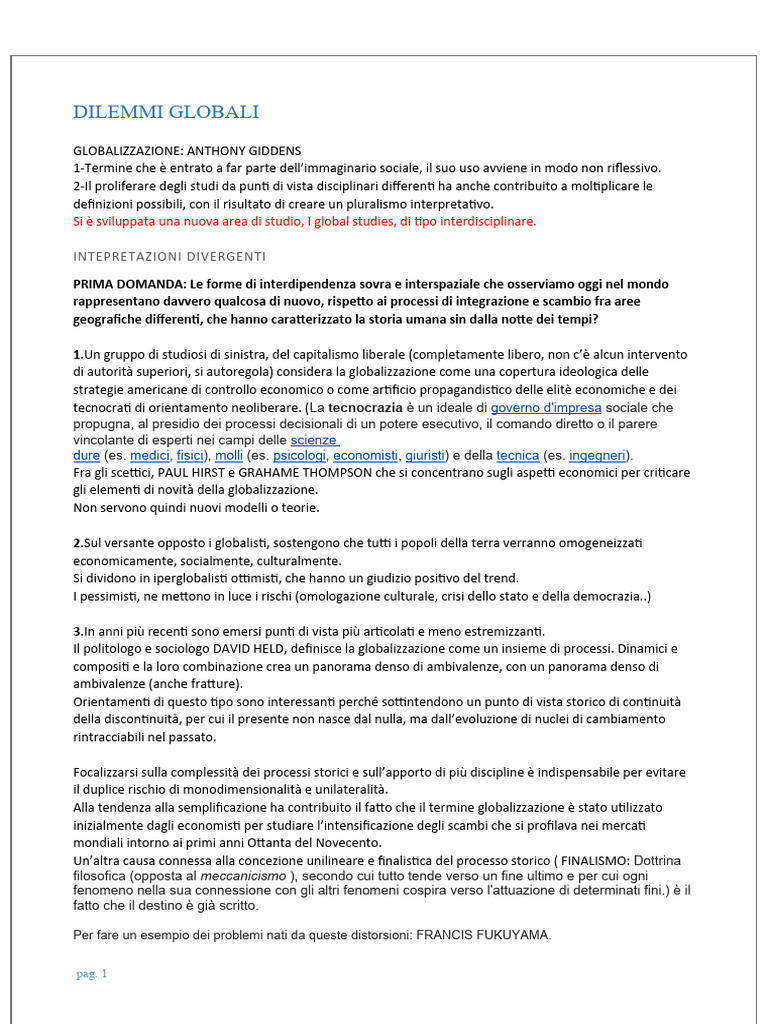 DILEMMI GLOBALI

GLOBALIZZAZIONE: ANTHONY GIDDENS
1-Termine che è entrato a far parte dell'immaginario sociale, il suo uso avviene in modo non riflessivo.
2-Il proliferare degli studi da punti di vista disciplinari differenti ha anche contribuito a moltiplicare le definizioni possibili, con il risultato di creare un pluralismo interpretativo.
Si è sviluppata una nuova area di studio, I global studies, di tipo interdisciplinare.

INTEPRETAZIONI DIVERGENTI

PRIMA DOMANDA: Le forme di interdipendenza sovra e interspaziale che osserviamo oggi nel mondo rappresentano davvero qualcosa di nuovo, rispetto ai processi di integrazione e scambio fra aree geografiche differenti, che hanno caratterizzato la storia umana sin dalla notte dei tempi?

1.Un gruppo di studiosi di sinistra, del capitalismo liberale (completamente libero, non c'è alcun intervento di autorità superiori, si autoregola) considera la globalizzazione come una copertura ideologica delle strategie americane di controllo economico o come artificio propagandistico delle elitè economiche e dei tecnocrati di orientamento neoliberare. (La tecnocrazia è un ideale di governo d'impresa sociale che propugna, al presidio dei processi decisionali di un potere esecutivo, il comando diretto o il parere vincolante di esperti nei campi delle scienze dure (es. medici, fisici), molli (es. psicologi, economisti, giuristi) e della tecnica (es. ingegneri).
Fra gli scettici, PAUL HIRST e GRAHAME THOMPSON che si concentrano sugli aspetti economici per criticare gli elementi di novità della globalizzazione.
Non servono quindi nuovi modelli o teorie.

2.Sul versante opposto i globalisti, sostengono che tutti i popoli della terra verranno omogeneizzati economicamente, socialmente, culturalmente.
Si dividono in iperglobalisti ottimisti, che hanno un giudizio positivo del trend.
I pessimisti, ne mettono in luce i rischi (omologazione culturale, crisi dello stato e della democrazia..)

3.In anni più recenti sono emersi punti di vista più articolati e meno estremizzanti.
Il politologo e sociologo DAVID HELD, definisce la globalizzazione come un insieme di processi. Dinamici e compositi e la loro combinazione crea un panorama denso di ambivalenze, con un panorama denso di ambivalenze (anche fratture).
Orientamenti di questo tipo sono interessanti perché sottintendono un punto di vista storico di continuità della discontinuità, per cui il presente non nasce dal nulla, ma dall'evoluzione di nuclei di cambiamento rintracciabili nel passato.

Focalizzarsi sulla complessità dei processi storici e sull'apporto di più discipline è indispensabile per evitare il duplice rischio di monodimensionalità e unilateralità.
Alla tendenza alla semplificazione ha contribuito il fatto che il termine globalizzazione è stato utilizzato inizialmente dagli economisti per studiare l'intensificazione degli scambi che si profilava nei mercati mondiali intorno ai primi anni Ottanta del Novecento.
Un'altra causa connessa alla concezione unilineare e finalistica del processo storico ( FINALISMO: Dottrina filosofica (opposta al meccanicismo ), secondo cui tutto tende verso un fine ultimo e per cui ogni fenomeno nella sua connessione con gli altri fenomeni cospira verso l'attuazione di determinati fini.) è il fatto che il destino è già scritto.

Per fare un esempio dei problemi nati da queste distorsioni: FRANCIS FUKUYAMA.

pag. 1